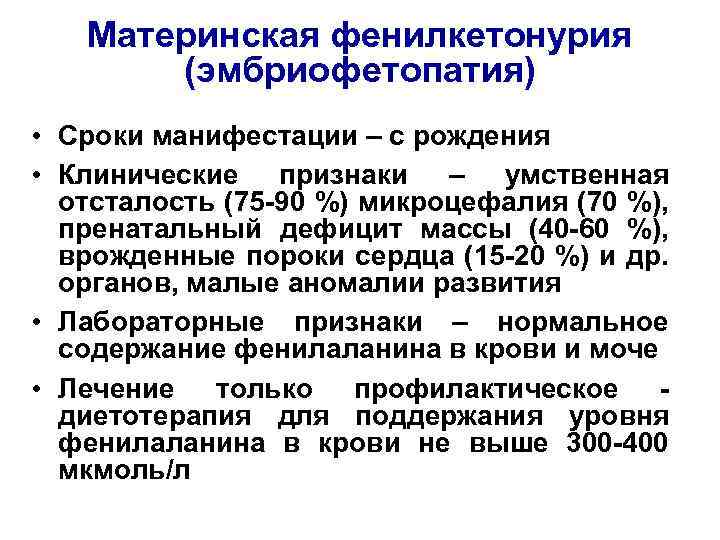 Материнская фенилкетонурия
(эмбриофетопатия)

• Сроки манифестации – с рождения

• Клинические признаки – умственная отсталость (75-90 %) микроцефалия (70 %), пренатальный дефицит массы (40-60 %), врожденные пороки сердца (15-20 %) и др. органов, малые аномалии развития

• Лабораторные признаки – нормальное содержание фенилаланина в крови и моче

• Лечение только профилактическое - диетотерапия для поддержания уровня фенилаланина в крови не выше 300-400 мкмоль/л